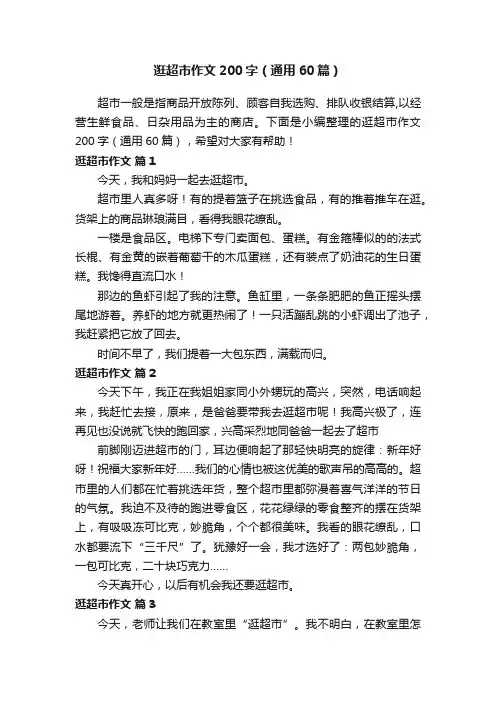 逛超市作文 200 字（通用 60 篇）

超市一般是指商品开放陈列、顾客自我选购、排队收银结算,以经营生鲜食品、日杂用品为主的商店。下面是小编整理的逛超市作文 200 字（通用 60 篇），希望对大家有帮助！

逛超市作文 篇 1

今天，我和妈妈一起去逛超市。

超市里人真多呀！有的提着篮子在挑选食品，有的推着推车在逛。货架上的商品琳琅满目，看得我眼花缭乱。

一楼是食品区。电梯下专门卖面包、蛋糕。有金箍棒似的的法式长棍、有金黄的嵌着葡萄干的木瓜蛋糕，还有装点了奶油花的生日蛋糕。我馋得直流口水！

那边的鱼虾引起了我的注意。鱼缸里，一条条肥肥的鱼正摇头摆尾地游着。养虾的地方就更热闹了！一只活蹦乱跳的小虾调出了池子，我赶紧把它放了回去。

时间不早了，我们提着一大包东西，满载而归。

逛超市作文 篇 2

今天下午，我正在我姐姐家同小外甥玩的高兴，突然，电话响起来，我赶忙去接，原来，是爸爸要带我去逛超市呢！我高兴极了，连再见也没说就飞快的跑回家，兴高采烈地同爸爸一起去了超市

前脚刚迈进超市的门，耳边便响起了那轻快明亮的旋律：新年好呀！祝福大家新年好......我们的心情也被这优美的歌声吊的高高的。超市里的人们都在忙着挑选年货，整个超市里都弥漫着喜气洋洋的节日的气氛。我迫不及待的跑进零食区，花花绿绿的零食整齐的摆在货架上，有吸吸冻可比克，妙脆角，个个都很美味。我看的眼花缭乱，口水都要流下“三千尺”了。犹豫好一会，我才选好了：两包妙脆角，一包可比克，二十块巧克力......

今天真开心，以后有机会我还要逛超市。

逛超市作文 篇 3

今天，老师让我们在教室里“逛超市”。我不明白，在教室里怎